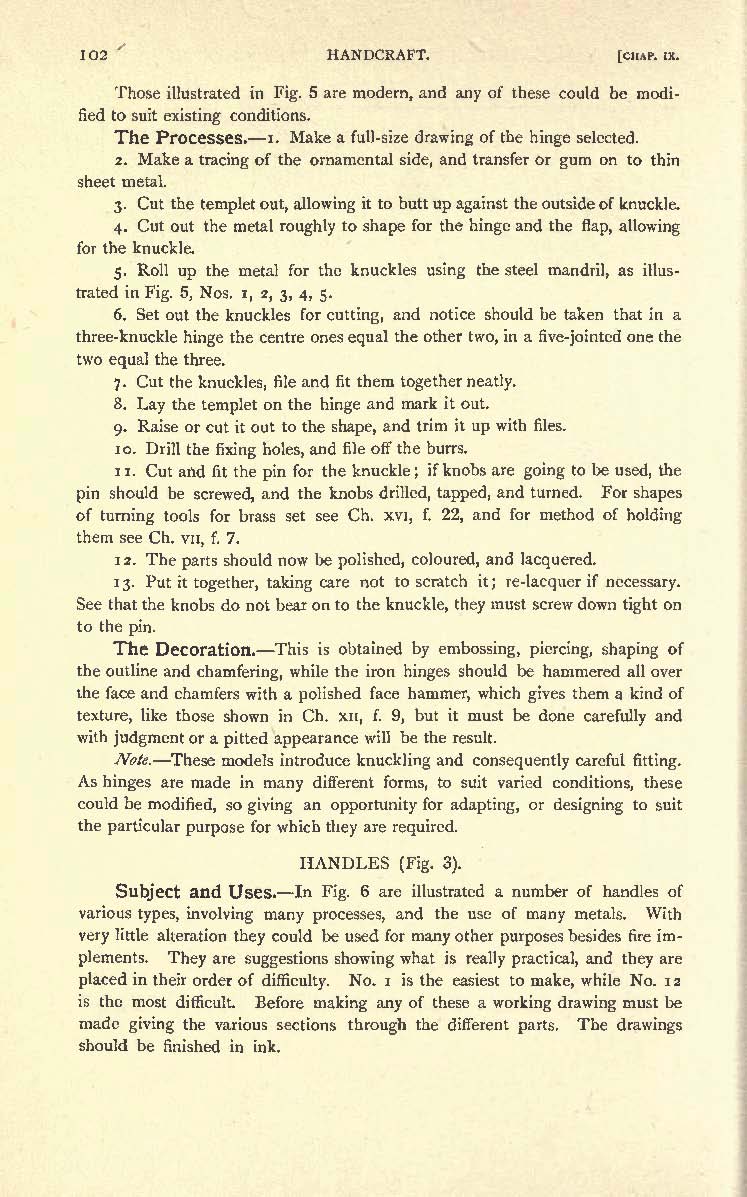 102 HANDCRAFT. [CHAP. IX.

Those illustrated in Fig. 5 are modern, and any of these could be modified to suit existing conditions.

The Processes.—1. Make a full-size drawing of the hinge selected.

2. Make a tracing of the ornamental side, and transfer or gum on to thin sheet metal.

3. Cut the templet out, allowing it to butt up against the outside of knuckle.

4. Cut out the metal roughly to shape for the hinge and the flap, allowing for the knuckle.

5. Roll up the metal for the knuckles using the steel mandril, as illustrated in Fig. 5, Nos. 1, 2, 3, 4, 5.

6. Set out the knuckles for cutting, and notice should be taken that in a three-knuckle hinge the centre ones equal the other two, in a five-jointed one the two equal the three.

7. Cut the knuckles, file and fit them together neatly.

8. Lay the templet on the hinge and mark it out.

9. Raise or cut it out to the shape, and trim it up with files.

10. Drill the fixing holes, and file off the burrs.

11. Cut and fit the pin for the knuckle; if knobs are going to be used, the pin should be screwed, and the knobs drilled, tapped, and turned. For shapes of turning tools for brass set see Ch. XVI, f. 22, and for method of holding them see Ch. VII, f. 7.

12. The parts should now be polished, coloured, and lacquered.

13. Put it together, taking care not to scratch it; re-lacquer if necessary. See that the knobs do not bear on to the knuckle, they must screw down tight on to the pin.

The Decoration.—This is obtained by embossing, piercing, shaping of the outline and chamfering, while the iron hinges should be hammered all over the face and chamfers with a polished face hammer, which gives them a kind of texture, like those shown in Ch. XII, f. 9, but it must be done carefully and with judgment or a pitted appearance will be the result.

Note.—These models introduce knuckling and consequently careful fitting. As hinges are made in many different forms, to suit varied conditions, these could be modified, so giving an opportunity for adapting, or designing to suit the particular purpose for which they are required.

HANDLES (Fig. 3).

Subject and Uses.—In Fig. 6 are illustrated a number of handles of various types, involving many processes, and the use of many metals. With very little alteration they could be used for many other purposes besides fire implements. They are suggestions showing what is really practical, and they are placed in their order of difficulty. No. 1 is the easiest to make, while No. 12 is the most difficult. Before making any of these a working drawing must be made giving the various sections through the different parts. The drawings should be finished in ink.